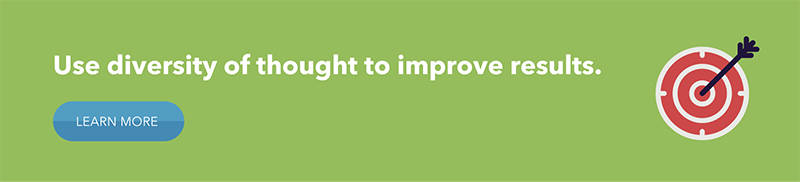 Use diversity of thought to improve results.

LEARN MORE